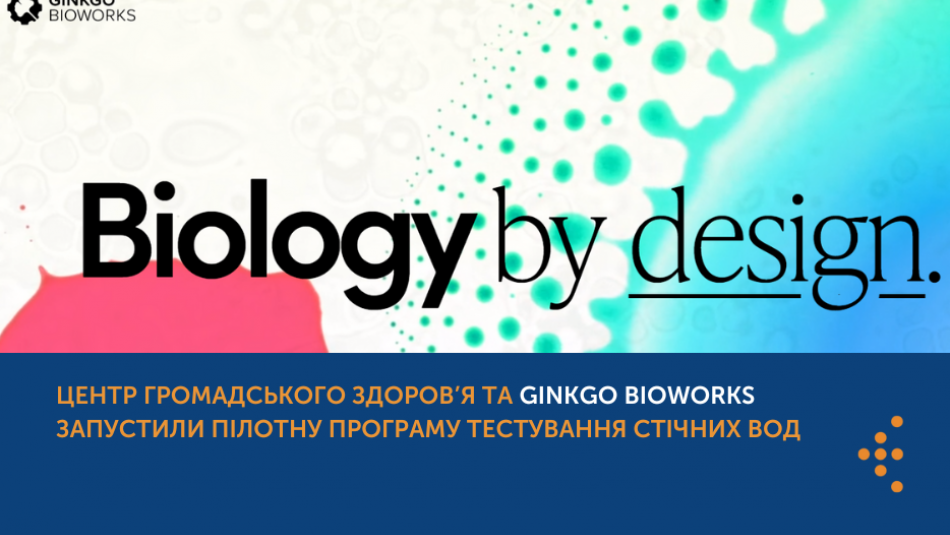 GINKGO BIOWORKS

Biology by design.

ЦЕНТР ГРОМАДСЬКОГО ЗДОРОВ'Я ТА GINKGO BIOWORKS ЗАПУСТИЛИ ПІЛОТНУ ПРОГРАМУ ТЕСТУВАННЯ СТІЧНИХ ВОД